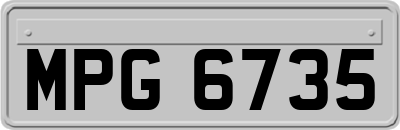 MPG 6735